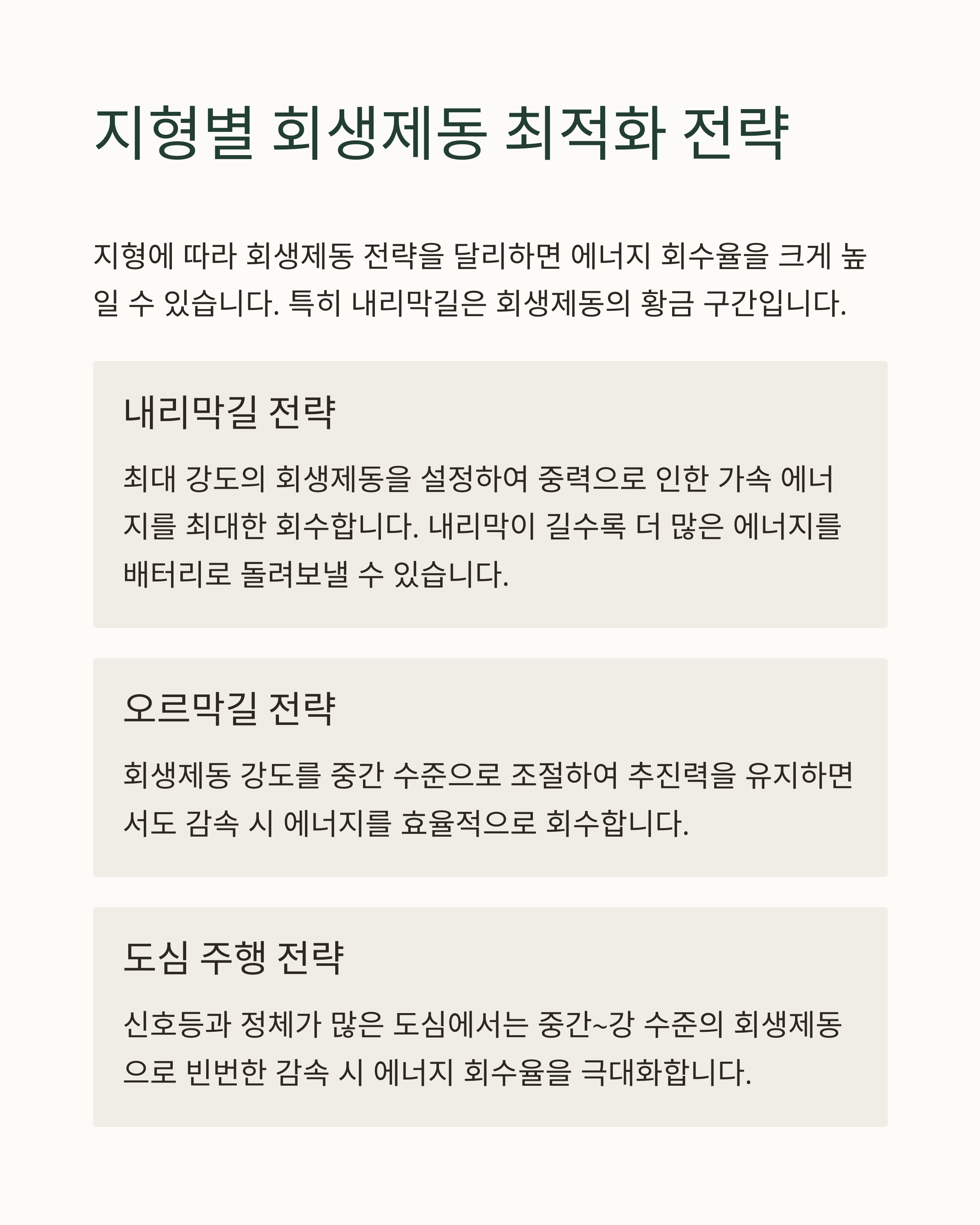 지형별 회생제동 최적화 전략

지형에 따라 회생제동 전략을 달리하면 에너지 회수율을 크게 높일 수 있습니다. 특히 내리막길은 회생제동의 황금 구간입니다.

내리막길 전략

최대 강도의 회생제동을 설정하여 중력으로 인한 가속 에너지를 최대한 회수합니다. 내리막이 길수록 더 많은 에너지를 배터리로 돌려보낼 수 있습니다.

오르막길 전략

회생제동 강도를 중간 수준으로 조절하여 추진력을 유지하면서도 감속 시 에너지를 효율적으로 회수합니다.

도심 주행 전략

신호등과 정체가 많은 도심에서는 중간~강 수준의 회생제동으로 빈번한 감속 시 에너지 회수율을 극대화합니다.